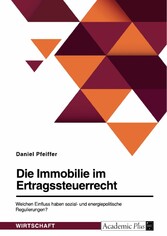 Daniel Pfeiffer

Die Immobilie im Ertragssteuerrecht

Welchen Einfluss haben sozial- und energiepolitische Regulierungen?

WIRTSCHAFT

Academic Plus